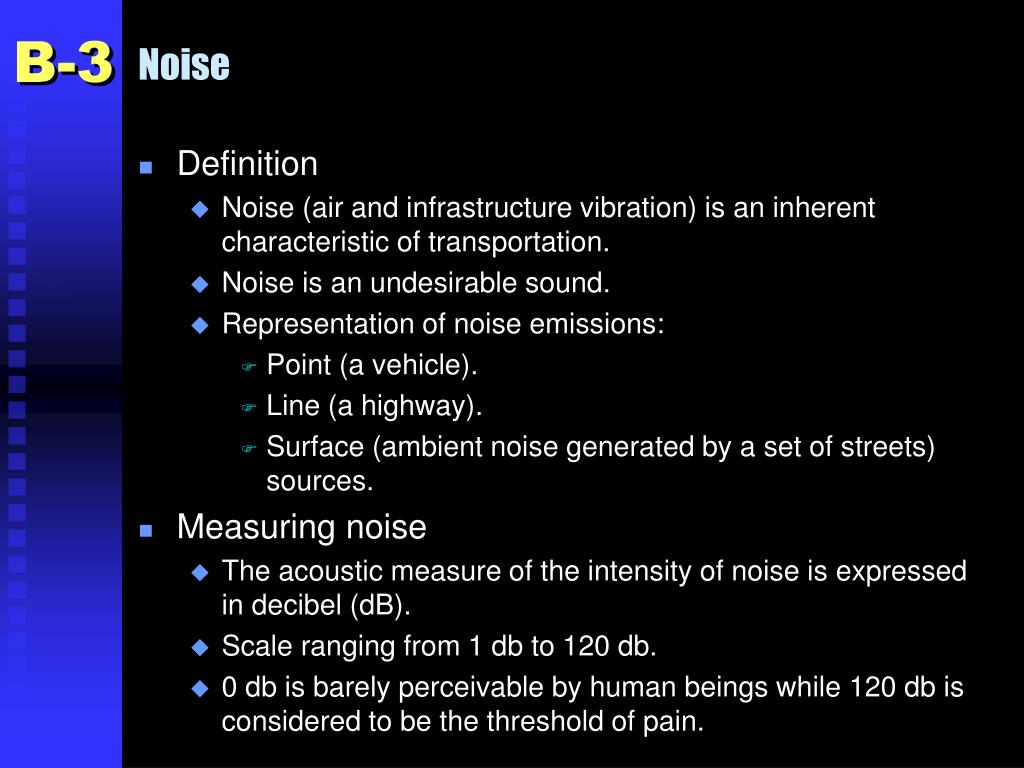 B-3 Noise

Definition
Noise (air and infrastructure vibration) is an inherent characteristic of transportation.
Noise is an undesirable sound.
Representation of noise emissions:
Point (a vehicle).
Line (a highway).
Surface (ambient noise generated by a set of streets) sources.

Measuring noise
The acoustic measure of the intensity of noise is expressed in decibel (dB).
Scale ranging from 1 db to 120 db.
0 db is barely perceivable by human beings while 120 db is considered to be the threshold of pain.